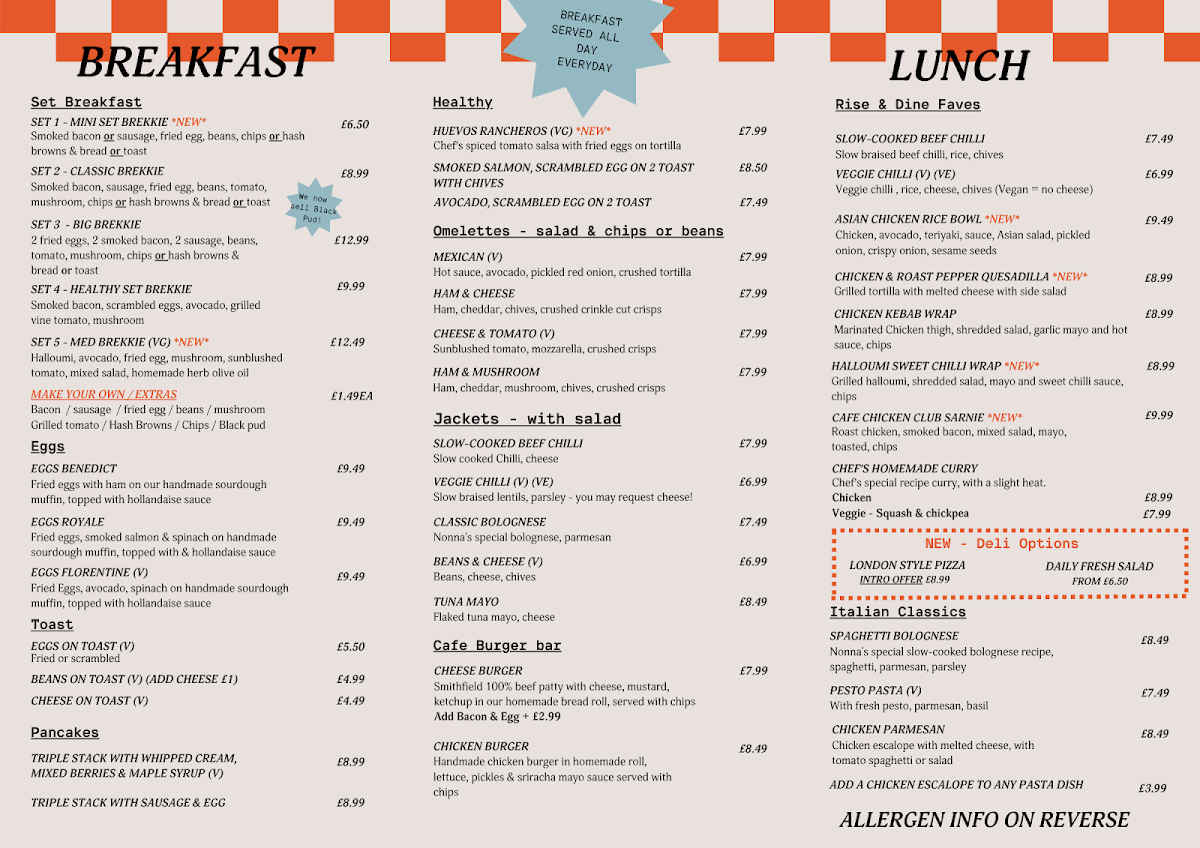 BREAKFAST

Set Breakfast

SET 1 - MINI SET BREKKIE *NEW* £6.50
Smoked bacon or sausage, fried egg, beans, chips or hash browns & bread or toast

SET 2 - CLASSIC BREKKIE £8.99
Smoked bacon, sausage, fried egg, beans, tomato, mushroom, chips or hash browns & bread or toast

We now sell Black Pud!

SET 3 - BIG BREKKIE £12.99
2 fried eggs, 2 smoked bacon, 2 sausage, beans, tomato, mushroom, chips or hash browns & bread or toast

SET 4 - HEALTHY SET BREKKIE £9.99
Smoked bacon, scrambled eggs, avocado, grilled vine tomato, mushroom

SET 5 - MED BREKKIE (VG) *NEW* £12.49
Halloumi, avocado, fried egg, mushroom, sunblushed tomato, mixed salad, homemade herb olive oil

MAKE YOUR OWN / EXTRAS £1.49EA
Bacon / sausage / fried egg / beans / mushroom
Grilled tomato / Hash Browns / Chips / Black pud

Eggs

EGGS BENEDICT £9.49
Fried eggs with ham on our handmade sourdough muffin, topped with hollandaise sauce

EGGS ROYALE £9.49
Fried eggs, smoked salmon & spinach on handmade sourdough muffin, topped with & hollandaise sauce

EGGS FLORENTINE (V) £9.49
Fried Eggs, avocado, spinach on handmade sourdough muffin, topped with hollandaise sauce

Toast

EGGS ON TOAST (V) £5.50
Fried or scrambled

BEANS ON TOAST (V) (ADD CHEESE £1) £4.99

CHEESE ON TOAST (V) £4.49

Pancakes

TRIPLE STACK WITH WHIPPED CREAM, MIXED BERRIES & MAPLE SYRUP (V) £8.99

TRIPLE STACK WITH SAUSAGE & EGG £8.99

BREAKFAST SERVED ALL DAY EVERYDAY

Healthy

HUEVOS RANCHEROS (VG) *NEW* £7.99
Chef's spiced tomato salsa with fried eggs on tortilla

SMOKED SALMON, SCRAMBLED EGG ON 2 TOAST WITH CHIVES £8.50

AVOCADO, SCRAMBLED EGG ON 2 TOAST £7.49

Omelettes - salad & chips or beans

MEXICAN (V) £7.99
Hot sauce, avocado, pickled red onion, crushed tortilla

HAM & CHEESE £7.99
Ham, cheddar, chives, crushed crinkle cut crisps

CHEESE & TOMATO (V) £7.99
Sunblushed tomato, mozzarella, crushed crisps

HAM & MUSHROOM £7.99
Ham, cheddar, mushroom, chives, crushed crisps

Jackets - with salad

SLOW-COOKED BEEF CHILLI £7.99
Slow cooked Chilli, cheese

VEGGIE CHILLI (V) (VE) £6.99
Slow braised lentils, parsley - you may request cheese!

CLASSIC BOLOGNESE £7.49
Nonna's special bolognese, parmesan

BEANS & CHEESE (V) £6.99
Beans, cheese, chives

TUNA MAYO £8.49
Flaked tuna mayo, cheese

Cafe Burger bar

CHEESE BURGER £7.99
Smithfield 100% beef patty with cheese, mustard, ketchup in our homemade bread roll, served with chips
Add Bacon & Egg + £2.99

CHICKEN BURGER £8.49
Handmade chicken burger in homemade roll, lettuce, pickles & sriracha mayo sauce served with chips

LUNCH

Rise & Dine Faves

SLOW-COOKED BEEF CHILLI £7.49
Slow braised beef chilli, rice, chives

VEGGIE CHILLI (V) (VE) £6.99
Veggie chilli , rice, cheese, chives (Vegan = no cheese)

ASIAN CHICKEN RICE BOWL *NEW* £9.49
Chicken, avocado, teriyaki, sauce, Asian salad, pickled onion, crispy onion, sesame seeds

CHICKEN & ROAST PEPPER QUESADILLA *NEW* £8.99
Grilled tortilla with melted cheese with side salad

CHICKEN KEBAB WRAP £8.99
Marinated Chicken thigh, shredded salad, garlic mayo and hot sauce, chips

HALLOUMI SWEET CHILLI WRAP *NEW* £8.99
Grilled halloumi, shredded salad, mayo and sweet chilli sauce, chips

CAFE CHICKEN CLUB SARNIE *NEW* £9.99
Roast chicken, smoked bacon, mixed salad, mayo, toasted, chips

CHEF'S HOMEMADE CURRY
Chef's special recipe curry, with a slight heat.
Chicken £8.99
Veggie - Squash & chickpea £7.99

NEW - Deli Options
LONDON STYLE PIZZA
INTRO OFFER £8.99
DAILY FRESH SALAD
FROM £6.50

Italian Classics

SPAGHETTI BOLOGNESE £8.49
Nonna's special slow-cooked bolognese recipe, spaghetti, parmesan, parsley

PESTO PASTA (V) £7.49
With fresh pesto, parmesan, basil

CHICKEN PARMESAN £8.49
Chicken escalope with melted cheese, with tomato spaghetti or salad

ADD A CHICKEN ESCALOPE TO ANY PASTA DISH £3.99

ALLERGEN INFO ON REVERSE